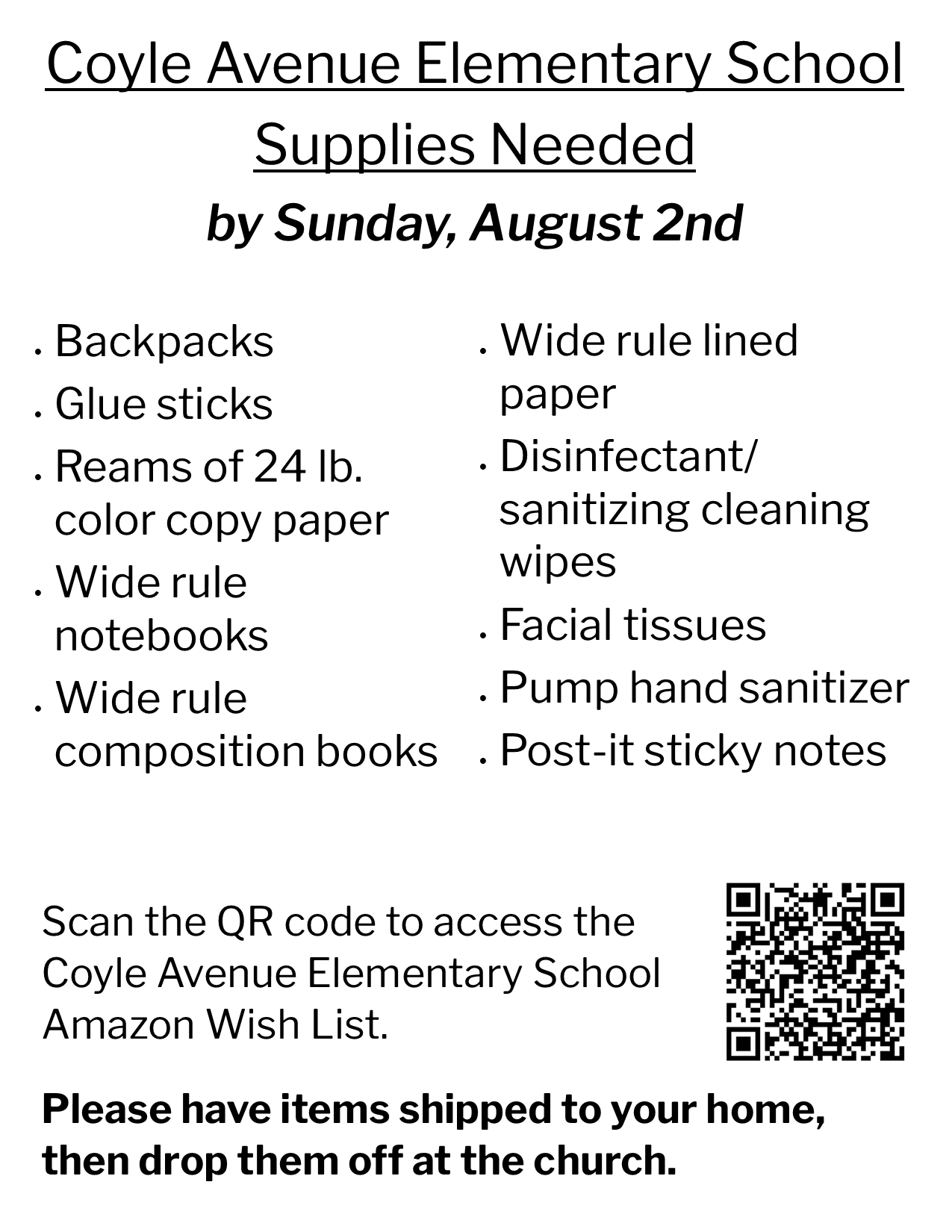 Coyle Avenue Elementary School

Supplies Needed

by Sunday, August 2nd

• Backpacks
• Glue sticks
• Reams of 24 lb. color copy paper
• Wide rule notebooks
• Wide rule composition books

• Wide rule lined paper
• Disinfectant/ sanitizing cleaning wipes
• Facial tissues
• Pump hand sanitizer
• Post-it sticky notes

Scan the QR code to access the Coyle Avenue Elementary School Amazon Wish List.

Please have items shipped to your home, then drop them off at the church.